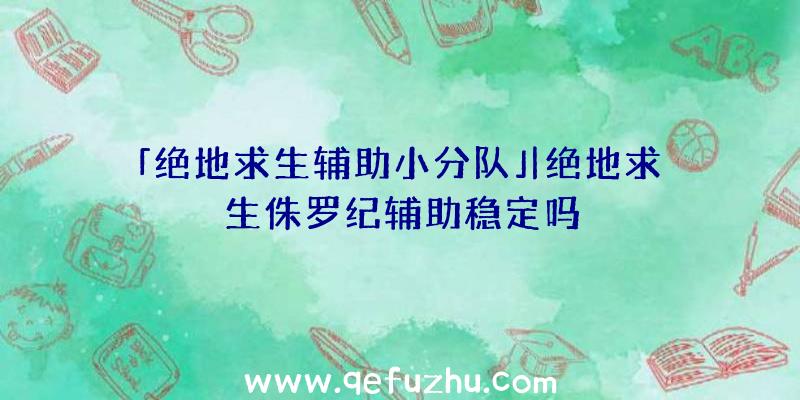 「绝地求生辅助小分队」|绝地求生侏罗纪辅助稳定吗

ABC

www.qefuzhu.com